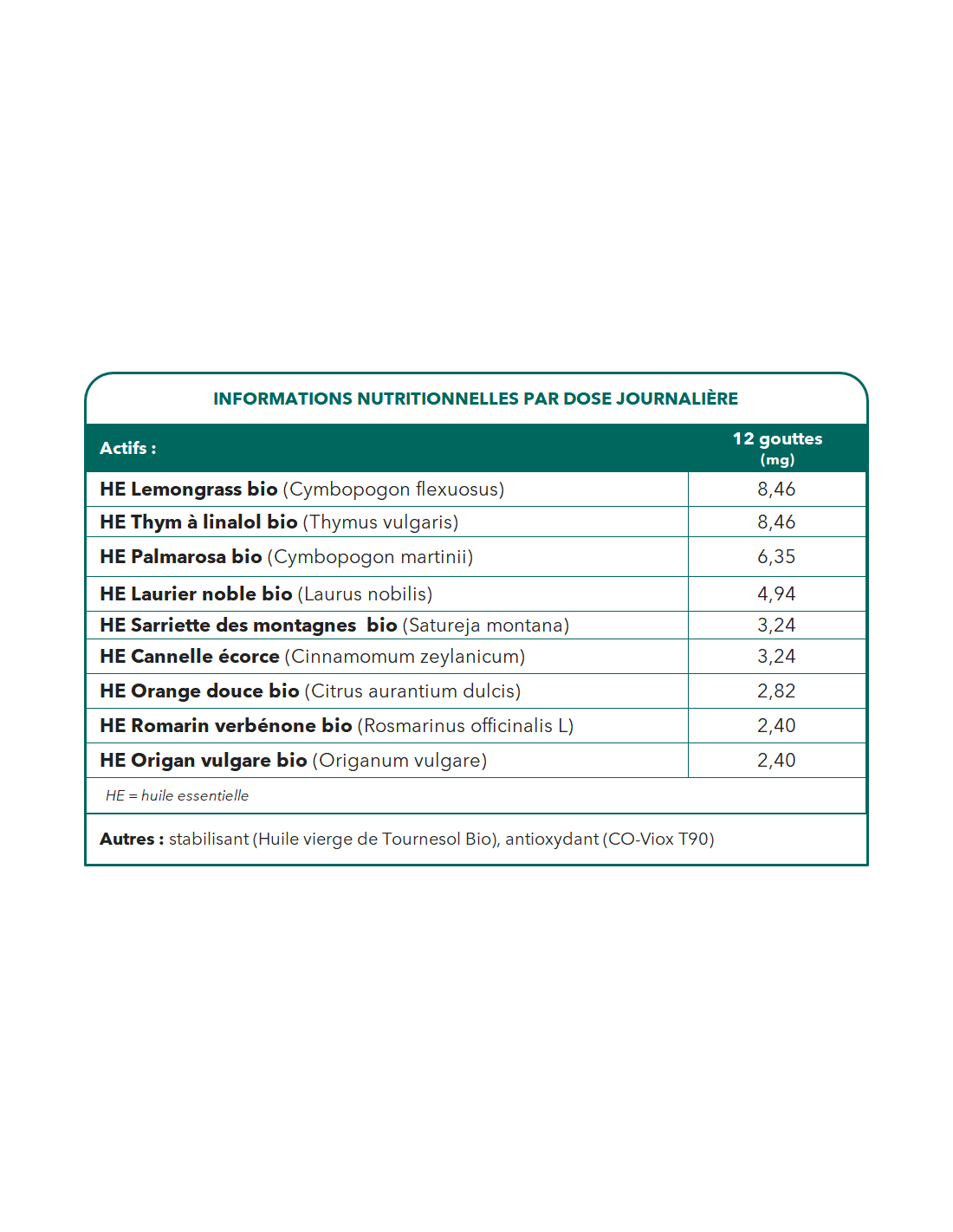 INFORMATIONS NUTRITIONNELLES PAR DOSE JOURNALIÈRE

| Actifs : | 12 gouttes (mg) |
|---|---|
| HE Lemongrass bio (Cymbopogon flexuosus) | 8,46 |
| HE Thym à linalol bio (Thymus vulgaris) | 8,46 |
| HE Palmarosa bio (Cymbopogon martinii) | 6,35 |
| HE Laurier noble bio (Laurus nobilis) | 4,94 |
| HE Sarriette des montagnes bio (Satureja montana) | 3,24 |
| HE Cannelle écorce (Cinnamomum zeylanicum) | 3,24 |
| HE Orange douce bio (Citrus aurantium dulcis) | 2,82 |
| HE Romarin verbénone bio (Rosmarinus officinalis L) | 2,40 |
| HE Origan vulgare bio (Origanum vulgare) | 2,40 |

HE = huile essentielle

Autres : stabilisant (Huile vierge de Tournesol Bio), antioxydant (CO-Viox T90)